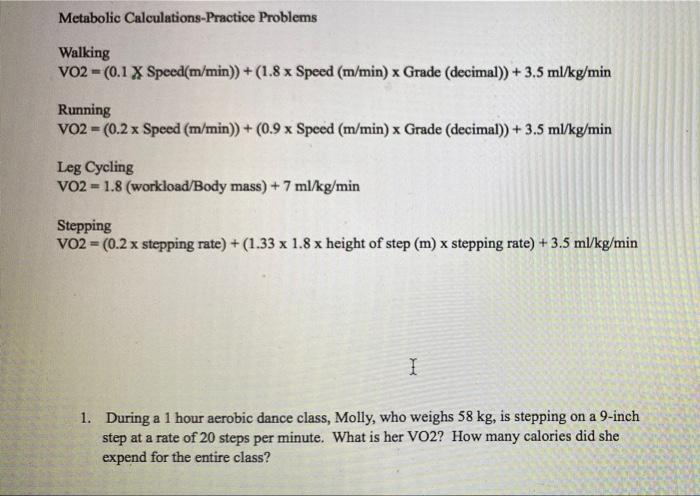 Metabolic Calculations-Practice Problems

Walking
VO2 = (0.1 X Speed(m/min)) + (1.8 x Speed (m/min) x Grade (decimal)) + 3.5 ml/kg/min

Running
VO2 = (0.2 x Speed (m/min)) + (0.9 x Speed (m/min) x Grade (decimal)) + 3.5 ml/kg/min

Leg Cycling
VO2 = 1.8 (workload/Body mass) + 7 ml/kg/min

Stepping
VO2 = (0.2 x stepping rate) + (1.33 x 1.8 x height of step (m) x stepping rate) + 3.5 ml/kg/min

1. During a 1 hour aerobic dance class, Molly, who weighs 58 kg, is stepping on a 9-inch step at a rate of 20 steps per minute. What is her VO2? How many calories did she expend for the entire class?